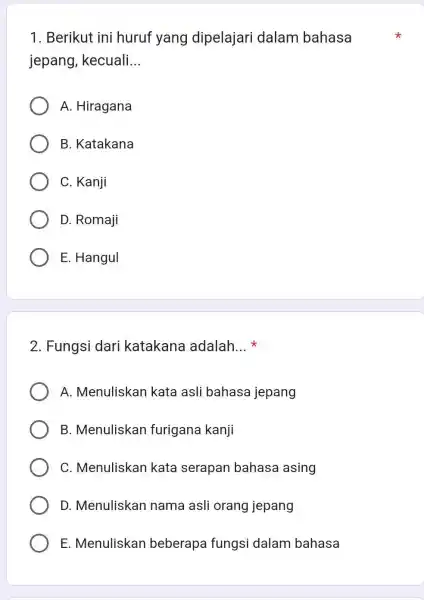 1. Berikut ini huruf yang dipelajari dalam bahasa jepang, kecuali... *

A. Hiragana

B. Katakana

C. Kanji

D. Romaji

E. Hangul

2. Fungsi dari katakana adalah... *

A. Menuliskan kata asli bahasa jepang

B. Menuliskan furigana kanji

C. Menuliskan kata serapan bahasa asing

D. Menuliskan nama asli orang jepang

E. Menuliskan beberapa fungsi dalam bahasa